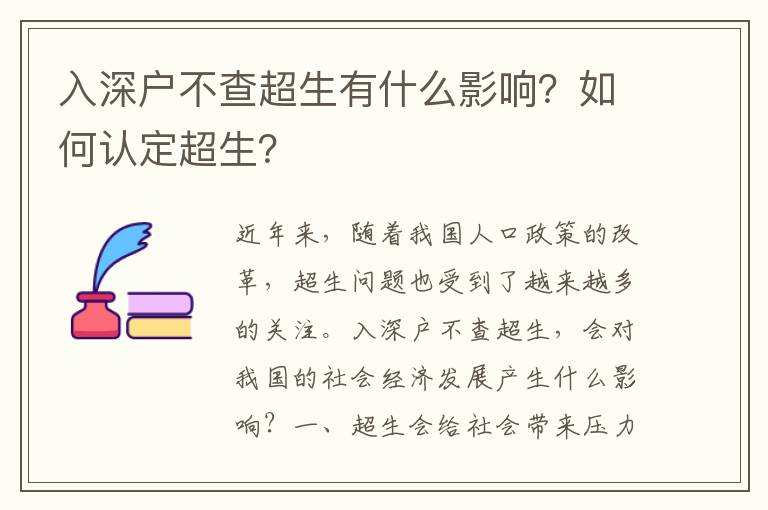 入深户不查超生有什么影响？如何认定超生？

近年来，随着我国人口政策的改革，超生问题也受到了越来越多的关注。入深户不查超生，会对我国的社会经济发展产生什么影响？一、超生会给社会带来压力